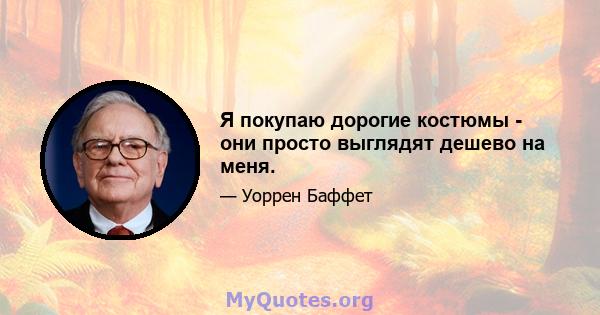 Я покупаю дорогие костюмы - они просто выглядят дешево на меня.

— Уоррен Баффет

MyQuotes.org